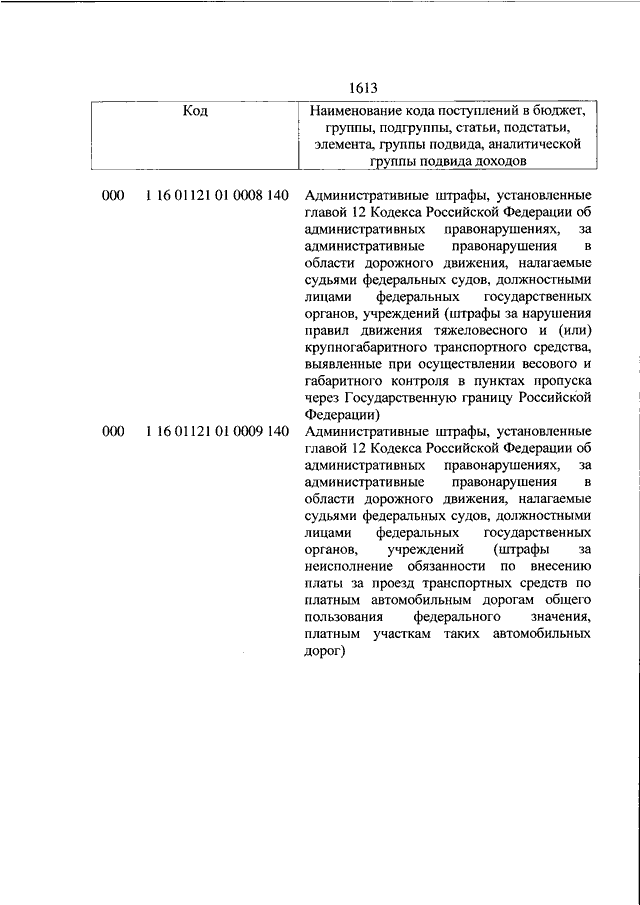 1613

| Код | Наименование кода поступлений в бюджет, группы, подгруппы, статьи, подстатьи, элемента, группы подвида, аналитической группы подвида доходов |
|---|---|
| 000 1 16 01121 01 0008 140 | Административные штрафы, установленные главой 12 Кодекса Российской Федерации об административных правонарушениях, за административные правонарушения в области дорожного движения, налагаемые судьями федеральных судов, должностными лицами федеральных государственных органов, учреждений (штрафы за нарушения правил движения тяжеловесного и (или) крупногабаритного транспортного средства, выявленные при осуществлении весового и габаритного контроля в пунктах пропуска через Государственную границу Российской Федерации) |
| 000 1 16 01121 01 0009 140 | Административные штрафы, установленные главой 12 Кодекса Российской Федерации об административных правонарушениях, за административные правонарушения в области дорожного движения, налагаемые судьями федеральных судов, должностными лицами федеральных государственных органов, учреждений (штрафы за неисполнение обязанности по внесению платы за проезд транспортных средств по платным автомобильным дорогам общего пользования федерального значения, платным участкам таких автомобильных дорог) |